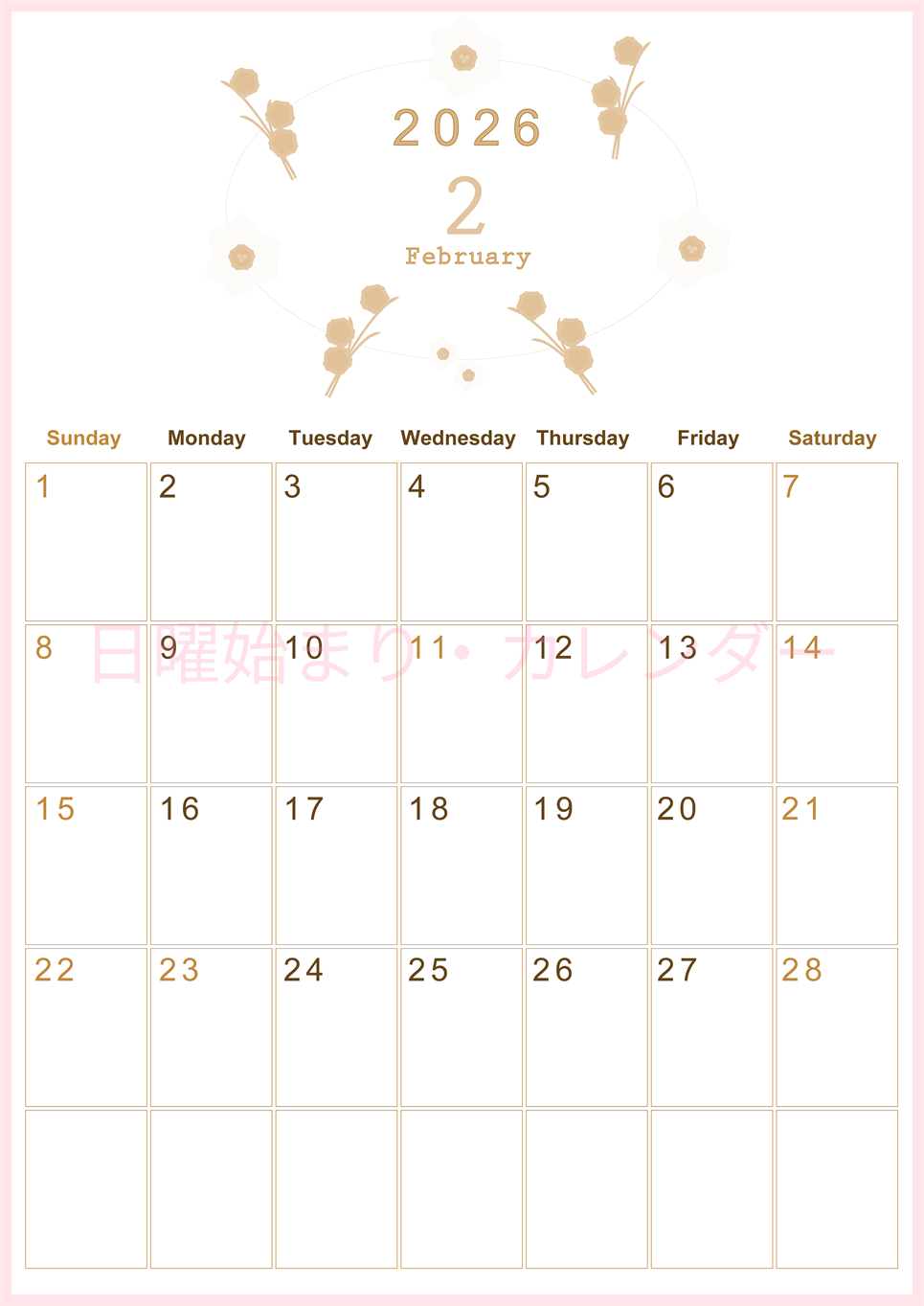 2026
2
February

| Sunday | Monday | Tuesday | Wednesday | Thursday | Friday | Saturday |
|---|---|---|---|---|---|---|
| 1 | 2 | 3 | 4 | 5 | 6 | 7 |
| 8 | 9 | 10 | 11 | 12 | 13 | 14 |
| 15 | 16 | 17 | 18 | 19 | 20 | 21 |
| 22 | 23 | 24 | 25 | 26 | 27 | 28 |
|  |  |  |  |  |  |  |

日曜始まり・カレンダー